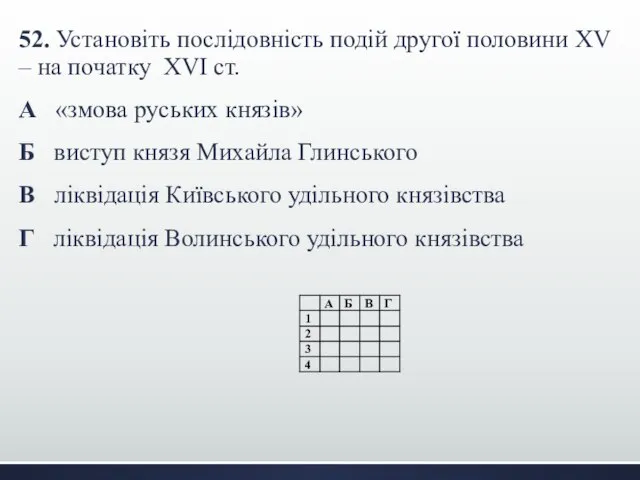 52. Установіть послідовність подій другої половини XV – на початку XVI ст.

А «змова руських князів»

Б виступ князя Михайла Глинського

В ліквідація Київського удільного князівства

Г ліквідація Волинського удільного князівства

|   | А | Б | В | Г |
|---|---|---|---|---|
| 1 |   |   |   |   |
| 2 |   |   |   |   |
| 3 |   |   |   |   |
| 4 |   |   |   |   |